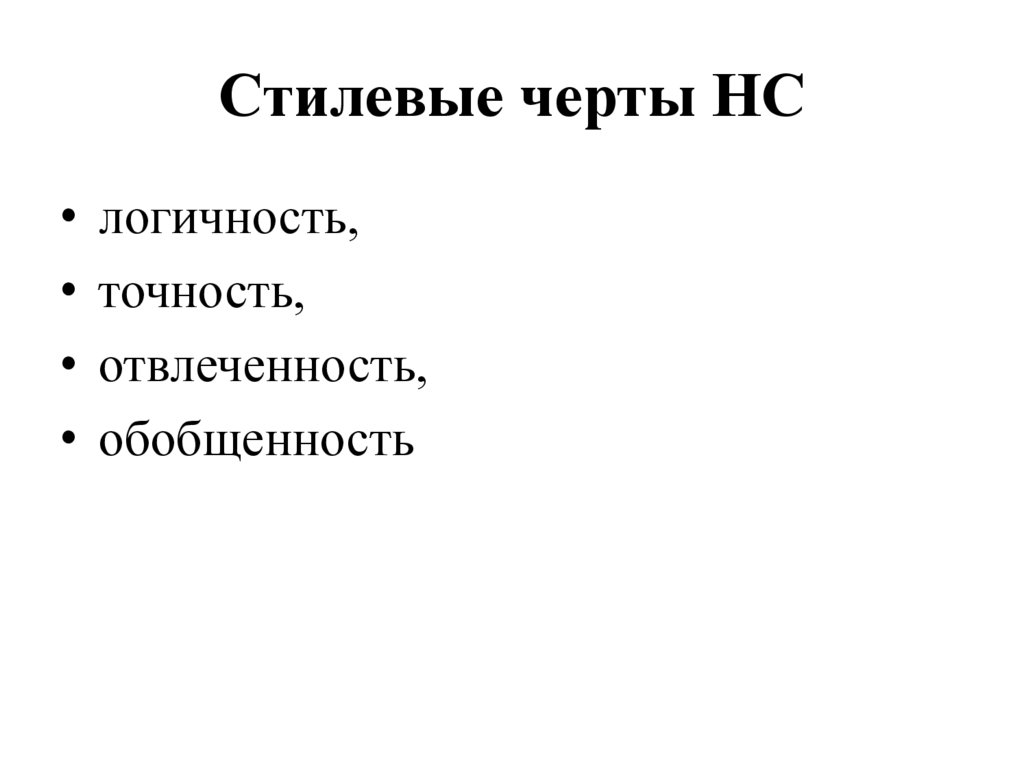 Стилевые черты НС

• логичность,
• точность,
• отвлеченность,
• обобщенность